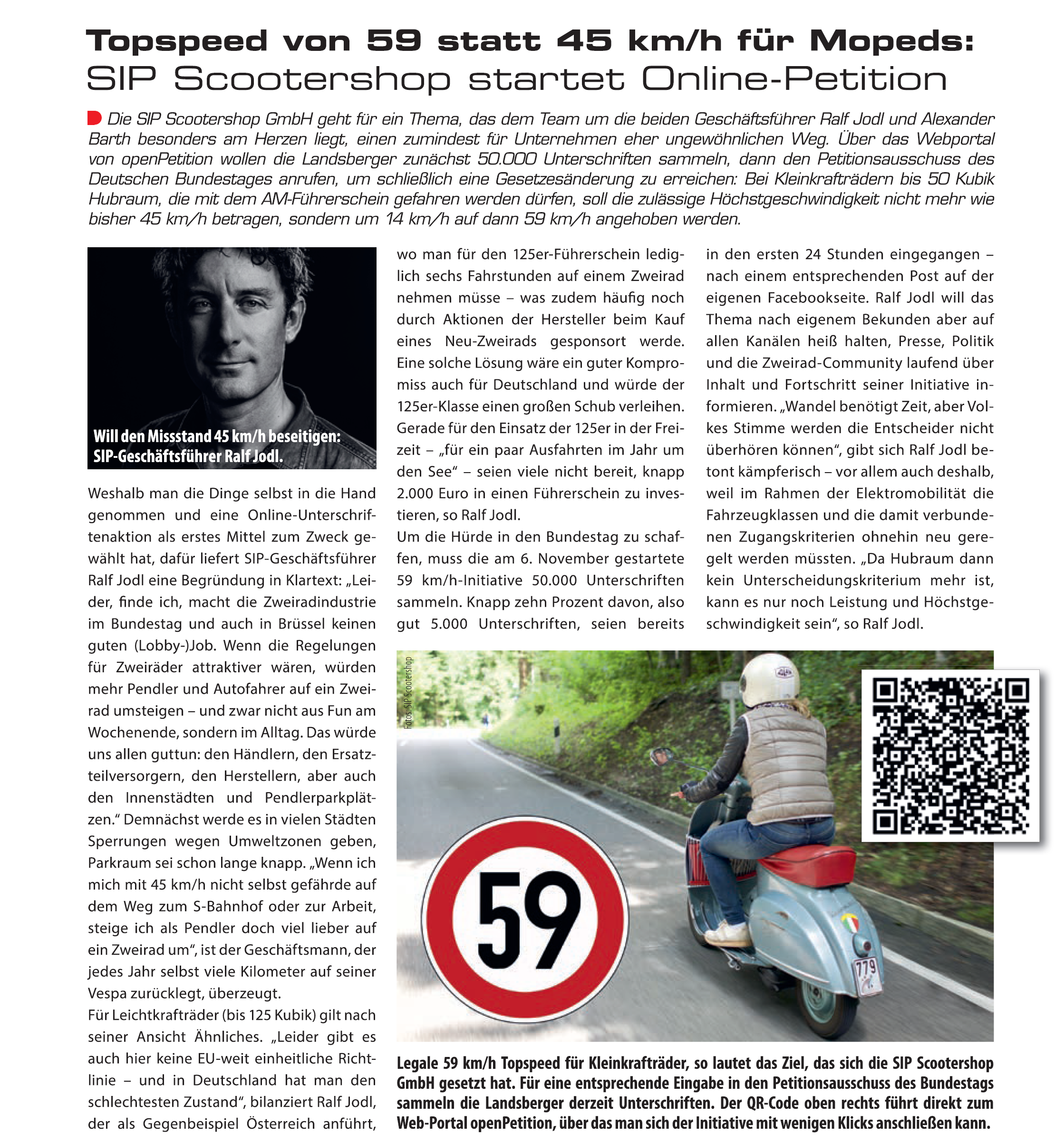 Topspeed von 59 statt 45 km/h für Mopeds:
SIP Scootershop startet Online-Petition

Die SIP Scootershop GmbH geht für ein Thema, das dem Team um die beiden Geschäftsführer Ralf Jodl und Alexander Barth besonders am Herzen liegt, einen zumindest für Unternehmen eher ungewöhnlichen Weg. Über das Webportal von openPetition wollen die Landsberger zunächst 50.000 Unterschriften sammeln, dann den Petitionsausschuss des Deutschen Bundestages anrufen, um schließlich eine Gesetzesänderung zu erreichen: Bei Kleinkrafträdern bis 50 Kubik Hubraum, die mit dem AM-Führerschein gefahren werden dürfen, soll die zulässige Höchstgeschwindigkeit nicht mehr wie bisher 45 km/h betragen, sondern um 14 km/h auf dann 59 km/h angehoben werden.

Will den Missstand 45 km/h beseitigen: SIP-Geschäftsführer Ralf Jodl.

Weshalb man die Dinge selbst in die Hand genommen und eine Online-Unterschriftenaktion als erstes Mittel zum Zweck gewählt hat, dafür liefert SIP-Geschäftsführer Ralf Jodl eine Begründung in Klartext: „Leider, finde ich, macht die Zweiradindustrie im Bundestag und auch in Brüssel keinen guten (Lobby-)Job. Wenn die Regelungen für Zweiräder attraktiver wären, würden mehr Pendler und Autofahrer auf ein Zweirad umsteigen – und zwar nicht aus Fun am Wochenende, sondern im Alltag. Das würde uns allen guttun: den Händlern, den Ersatzteilversorgern, den Herstellern, aber auch den Innenstädten und Pendlerparkplätzen.“ Demnächst werde es in vielen Städten Sperrungen wegen Umweltzonen geben, Parkraum sei schon lange knapp. „Wenn ich mich mit 45 km/h nicht selbst gefährde auf dem Weg zum S-Bahnhof oder zur Arbeit, steige ich als Pendler doch viel lieber auf ein Zweirad um“, ist der Geschäftsmann, der jedes Jahr selbst viele Kilometer auf seiner Vespa zurücklegt, überzeugt.
Für Leichtkrafträder (bis 125 Kubik) gilt nach seiner Ansicht Ähnliches. „Leider gibt es auch hier keine EU-weit einheitliche Richtlinie – und in Deutschland hat man den schlechtesten Zustand“, bilanziert Ralf Jodl, der als Gegenbeispiel Österreich anführt, wo man für den 125er-Führerschein lediglich sechs Fahrstunden auf einem Zweirad nehmen müsse – was zudem häufig noch durch Aktionen der Hersteller beim Kauf eines Neu-Zweirads gesponsort werde. Eine solche Lösung wäre ein guter Kompromiss auch für Deutschland und würde der 125er-Klasse einen großen Schub verleihen. Gerade für den Einsatz der 125er in der Freizeit – „für ein paar Ausfahrten im Jahr um den See“ – seien viele nicht bereit, knapp 2.000 Euro in einen Führerschein zu investieren, so Ralf Jodl.
Um die Hürde in den Bundestag zu schaffen, muss die am 6. November gestartete 59 km/h-Initiative 50.000 Unterschriften sammeln. Knapp zehn Prozent davon, also gut 5.000 Unterschriften, seien bereits in den ersten 24 Stunden eingegangen – nach einem entsprechenden Post auf der eigenen Facebookseite. Ralf Jodl will das Thema nach eigenem Bekunden aber auf allen Kanälen heiß halten, Presse, Politik und die Zweirad-Community laufend über Inhalt und Fortschritt seiner Initiative informieren. „Wandel benötigt Zeit, aber Volkes Stimme werden die Entscheider nicht überhören können“, gibt sich Ralf Jodl betont kämpferisch – vor allem auch deshalb, weil im Rahmen der Elektromobilität die Fahrzeugklassen und die damit verbundenen Zugangskriterien ohnehin neu geregelt werden müssten. „Da Hubraum dann kein Unterscheidungskriterium mehr ist, kann es nur noch Leistung und Höchstgeschwindigkeit sein“, so Ralf Jodl.

Fotos: SIP Scootershop

59

779

Legale 59 km/h Topspeed für Kleinkrafträder, so lautet das Ziel, das sich die SIP Scootershop GmbH gesetzt hat. Für eine entsprechende Eingabe in den Petitionsausschuss des Bundestags sammeln die Landsberger derzeit Unterschriften. Der QR-Code oben rechts führt direkt zum Web-Portal openPetition, über das man sich der Initiative mit wenigen Klicks anschließen kann.